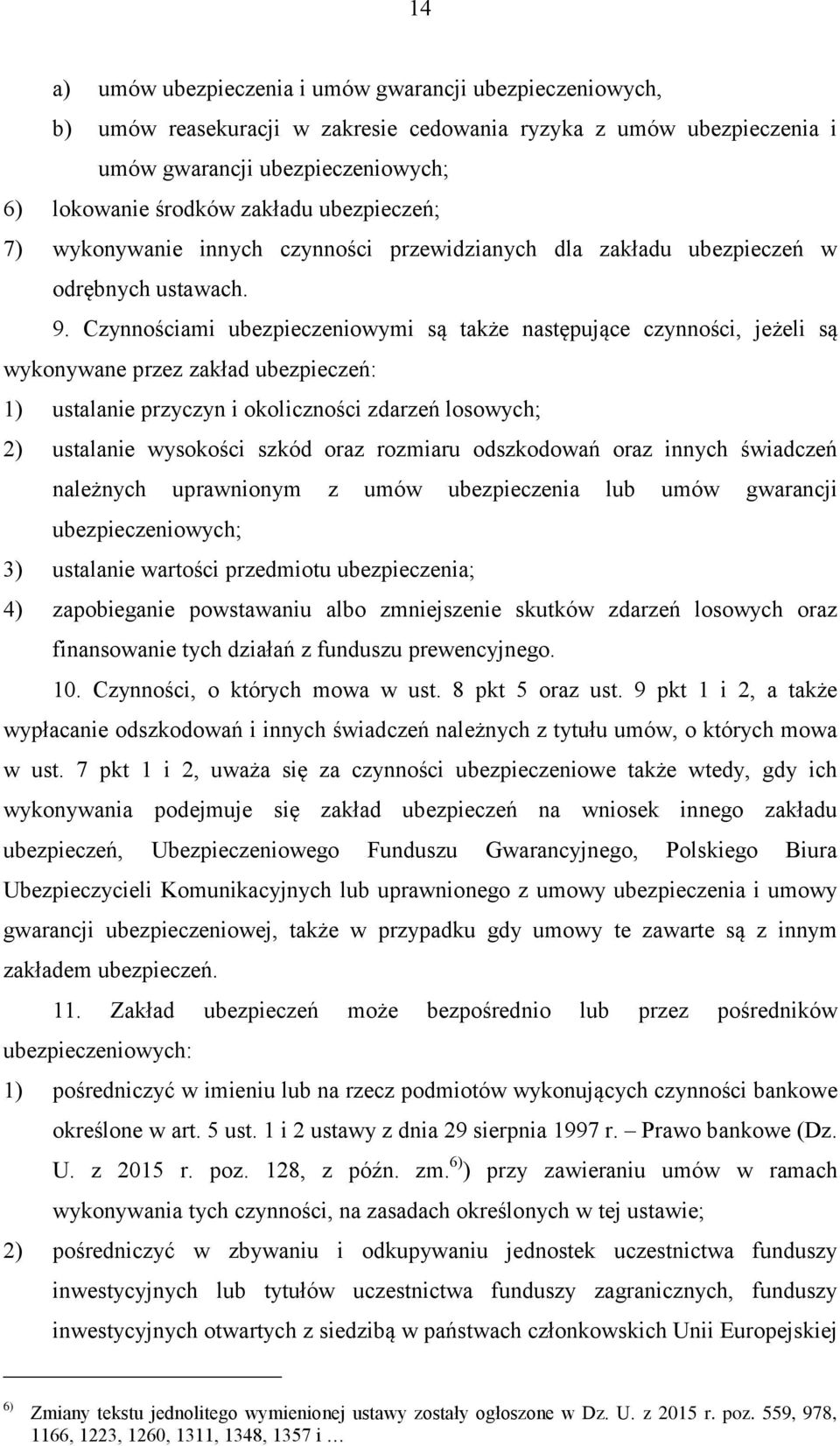 14

a) umów ubezpieczenia i umów gwarancji ubezpieczeniowych,

b) umów reasekuracji w zakresie cedowania ryzyka z umów ubezpieczenia i umów gwarancji ubezpieczeniowych;

6) lokowanie środków zakładu ubezpieczeń;

7) wykonywanie innych czynności przewidzianych dla zakładu ubezpieczeń w odrębnych ustawach.

9. Czynnościami ubezpieczeniowymi są także następujące czynności, jeżeli są wykonywane przez zakład ubezpieczeń:

1) ustalanie przyczyn i okoliczności zdarzeń losowych;

2) ustalanie wysokości szkód oraz rozmiaru odszkodowań oraz innych świadczeń należnych uprawnionym z umów ubezpieczenia lub umów gwarancji ubezpieczeniowych;

3) ustalanie wartości przedmiotu ubezpieczenia;

4) zapobieganie powstawaniu albo zmniejszenie skutków zdarzeń losowych oraz finansowanie tych działań z funduszu prewencyjnego.

10. Czynności, o których mowa w ust. 8 pkt 5 oraz ust. 9 pkt 1 i 2, a także wypłacanie odszkodowań i innych świadczeń należnych z tytułu umów, o których mowa w ust. 7 pkt 1 i 2, uważa się za czynności ubezpieczeniowe także wtedy, gdy ich wykonywania podejmuje się zakład ubezpieczeń na wniosek innego zakładu ubezpieczeń, Ubezpieczeniowego Funduszu Gwarancyjnego, Polskiego Biura Ubezpieczycieli Komunikacyjnych lub uprawnionego z umowy ubezpieczenia i umowy gwarancji ubezpieczeniowej, także w przypadku gdy umowy te zawarte są z innym zakładem ubezpieczeń.

11. Zakład ubezpieczeń może bezpośrednio lub przez pośredników ubezpieczeniowych:

1) pośredniczyć w imieniu lub na rzecz podmiotów wykonujących czynności bankowe określone w art. 5 ust. 1 i 2 ustawy z dnia 29 sierpnia 1997 r. – Prawo bankowe (Dz. U. z 2015 r. poz. 128, z późn. zm.$^{6)}$) przy zawieraniu umów w ramach wykonywania tych czynności, na zasadach określonych w tej ustawie;

2) pośredniczyć w zbywaniu i odkupywaniu jednostek uczestnictwa funduszy inwestycyjnych lub tytułów uczestnictwa funduszy zagranicznych, funduszy inwestycyjnych otwartych z siedzibą w państwach członkowskich Unii Europejskiej

$^{6)}$ Zmiany tekstu jednolitego wymienionej ustawy zostały ogłoszone w Dz. U. z 2015 r. poz. 559, 978, 1166, 1223, 1260, 1311, 1348, 1357 i …